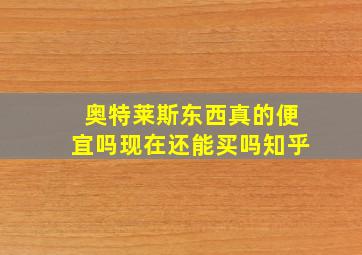 奥特莱斯东西真的便宜吗现在还能买吗知乎